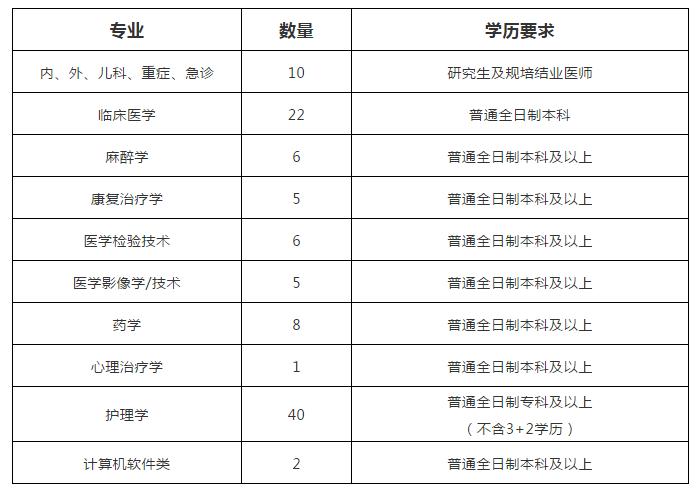 | 专业 | 数量 | 学历要求 |
|---|---|---|
| 内、外、儿科、重症、急诊 | 10 | 研究生及规培结业医师 |
| 临床医学 | 22 | 普通全日制本科 |
| 麻醉学 | 6 | 普通全日制本科及以上 |
| 康复治疗学 | 5 | 普通全日制本科及以上 |
| 医学检验技术 | 6 | 普通全日制本科及以上 |
| 医学影像学/技术 | 5 | 普通全日制本科及以上 |
| 药学 | 8 | 普通全日制本科及以上 |
| 心理治疗学 | 1 | 普通全日制本科及以上 |
| 护理学 | 40 | 普通全日制专科及以上（不含3+2学历） |
| 计算机软件类 | 2 | 普通全日制本科及以上 |